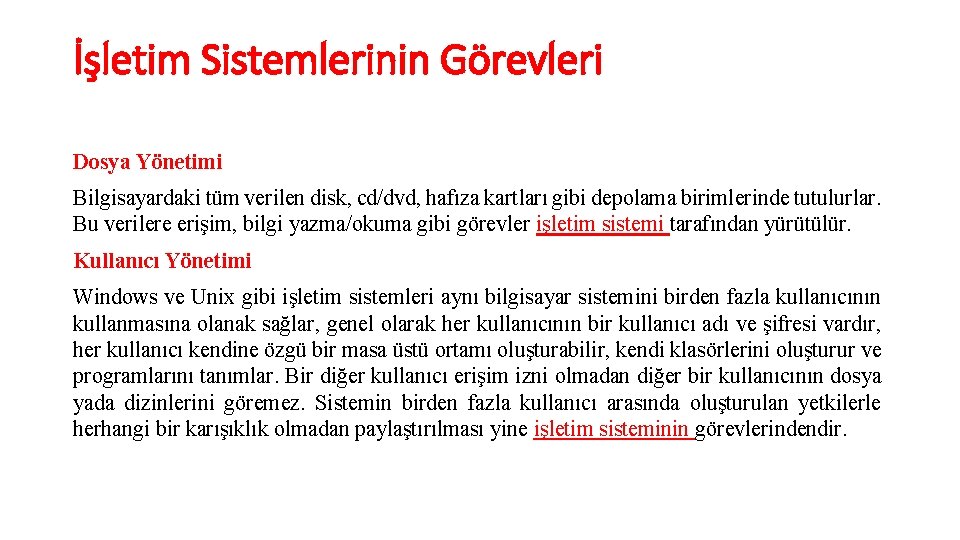 İşletim Sistemlerinin Görevleri

Dosya Yönetimi

Bilgisayardaki tüm verilen disk, cd/dvd, hafıza kartları gibi depolama birimlerinde tutulurlar. Bu verilere erişim, bilgi yazma/okuma gibi görevler işletim sistemi tarafından yürütülür.

Kullanıcı Yönetimi

Windows ve Unix gibi işletim sistemleri aynı bilgisayar sistemini birden fazla kullanıcının kullanmasına olanak sağlar, genel olarak her kullanıcının bir kullanıcı adı ve şifresi vardır, her kullanıcı kendine özgü bir masa üstü ortamı oluşturabilir, kendi klasörlerini oluşturur ve programlarını tanımlar. Bir diğer kullanıcı erişim izni olmadan diğer bir kullanıcının dosya yada dizinlerini göremez. Sistemin birden fazla kullanıcı arasında oluşturulan yetkilerle herhangi bir karışıklık olmadan paylaştırılması yine işletim sisteminin görevlerindendir.